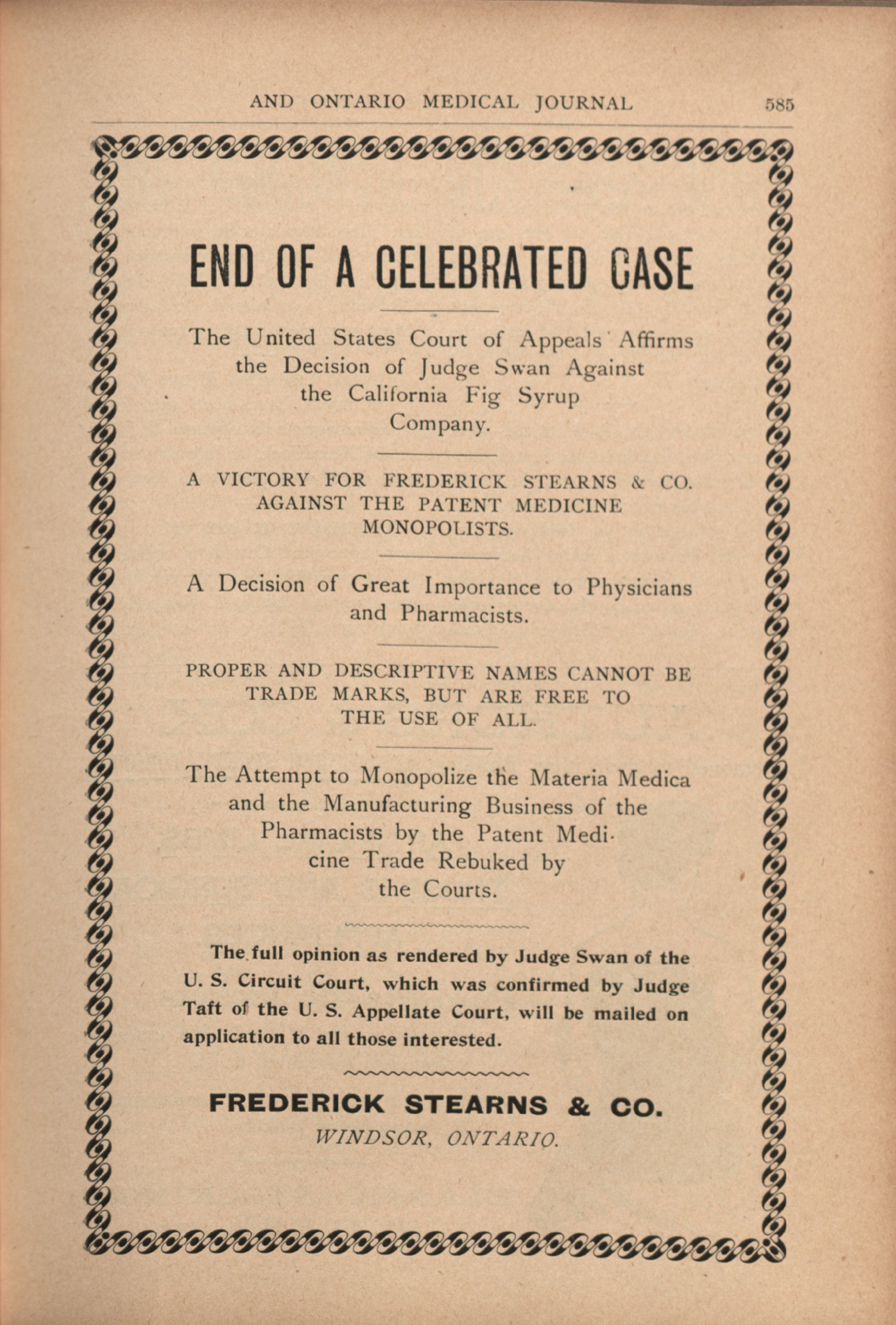 AND ONTARIO MEDICAL JOURNAL 585

END OF A CELEBRATED CASE

The United States Court of Appeals Affirms the Decision of Judge Swan Against the California Fig Syrup Company.

A VICTORY FOR FREDERICK STEARNS & CO. AGAINST THE PATENT MEDICINE MONOPOLISTS.

A Decision of Great Importance to Physicians and Pharmacists.

PROPER AND DESCRIPTIVE NAMES CANNOT BE TRADE MARKS, BUT ARE FREE TO THE USE OF ALL.

The Attempt to Monopolize the Materia Medica and the Manufacturing Business of the Pharmacists by the Patent Medicine Trade Rebuked by the Courts.

The full opinion as rendered by Judge Swan of the U. S. Circuit Court, which was confirmed by Judge Taft of the U. S. Appellate Court, will be mailed on application to all those interested.

FREDERICK STEARNS & CO.
WINDSOR, ONTARIO.